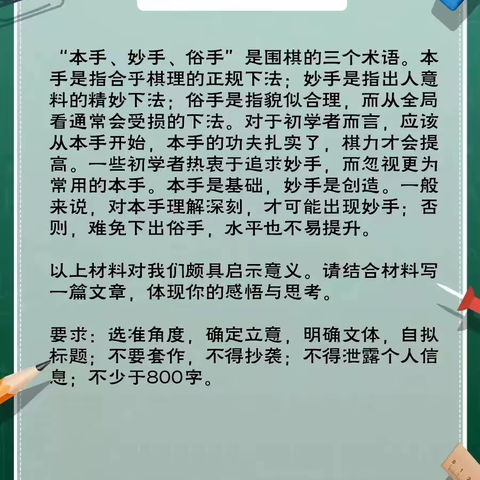 “本手、妙手、俗手”是围棋的三个术语。本手是指合乎棋理的正规下法；妙手是指出人意料的精妙下法；俗手是指貌似合理，而从全局看通常会受损的下法。对于初学者而言，应该从本手开始，本手的功夫扎实了，棋力才会提高。一些初学者热衷于追求妙手，而忽视更为常用的本手。本手是基础，妙手是创造。一般来说，对本手理解深刻，才可能出现妙手；否则，难免下出俗手，水平也不易提升。

以上材料对我们颇具启示意义。请结合材料写一篇文章，体现你的感悟与思考。

要求：选准角度，确定立意，明确文体，自拟标题；不要套作，不得抄袭；不得泄露个人信息；不少于800字。